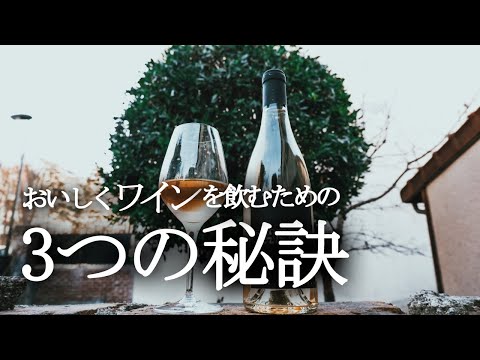 おいしくワインを飲むための

3つの秘訣